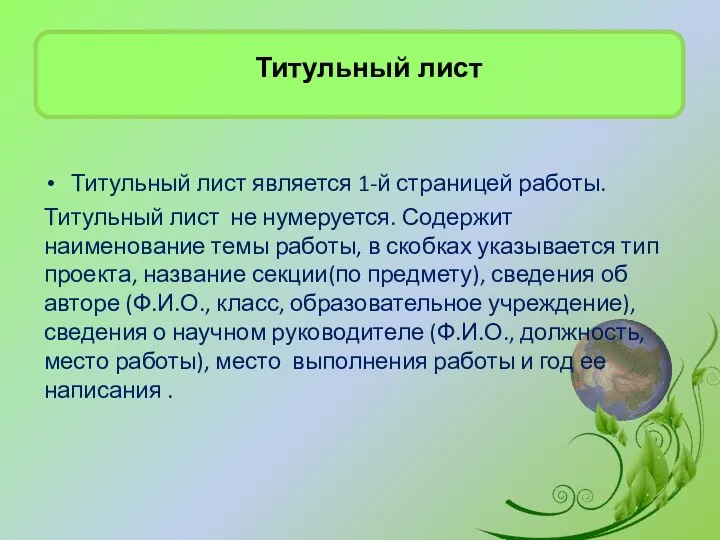 Титульный лист

• Титульный лист является 1-й страницей работы.

Титульный лист не нумеруется. Содержит наименование темы работы, в скобках указывается тип проекта, название секции(по предмету), сведения об авторе (Ф.И.О., класс, образовательное учреждение), сведения о научном руководителе (Ф.И.О., должность, место работы), место выполнения работы и год ее написания .